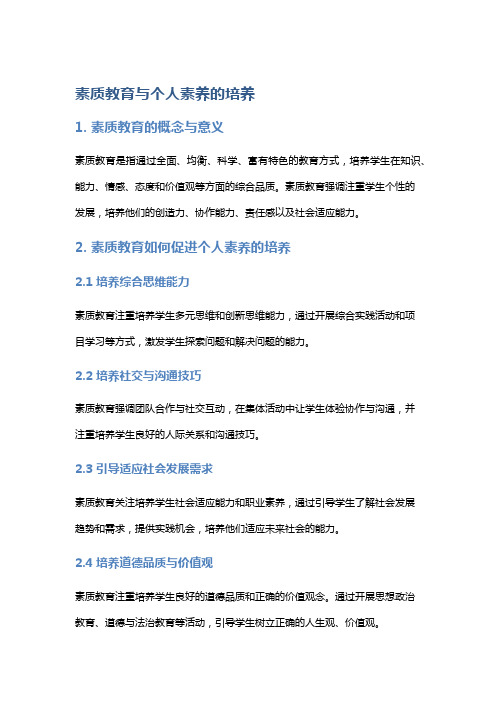 素质教育与个人素养的培养

1. 素质教育的概念与意义

素质教育是指通过全面、均衡、科学、富有特色的教育方式，培养学生在知识、能力、情感、态度和价值观等方面的综合品质。素质教育强调注重学生个性的发展，培养他们的创造力、协作能力、责任感以及社会适应能力。

2. 素质教育如何促进个人素养的培养

2.1 培养综合思维能力

素质教育注重培养学生多元思维和创新思维能力，通过开展综合实践活动和项目学习等方式，激发学生探索问题和解决问题的能力。

2.2 培养社交与沟通技巧

素质教育强调团队合作与社交互动，在集体活动中让学生体验协作与沟通，并注重培养学生良好的人际关系和沟通技巧。

2.3 引导适应社会发展需求

素质教育关注培养学生社会适应能力和职业素养，通过引导学生了解社会发展趋势和需求，提供实践机会，培养他们适应未来社会的能力。

2.4 培养道德品质与价值观

素质教育注重培养学生良好的道德品质和正确的价值观念。通过开展思想政治教育、道德与法治教育等活动，引导学生树立正确的人生观、价值观。